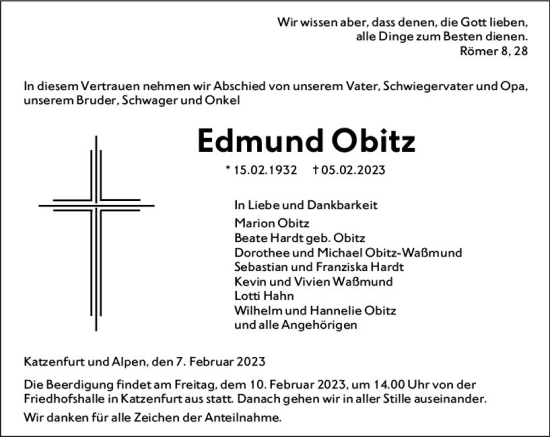 Wir wissen aber, dass denen, die Gott lieben, alle Dinge zum Besten dienen.
Römer 8, 28

In diesem Vertrauen nehmen wir Abschied von unserem Vater, Schwiegervater und Opa, unserem Bruder, Schwager und Onkel

Edmund Obitz

* 15.02.1932 † 05.02.2023

In Liebe und Dankbarkeit
Marion Obitz
Beate Hardt geb. Obitz
Dorothee und Michael Obitz-Waßmund
Sebastian und Franziska Hardt
Kevin und Vivien Waßmund
Lotti Hahn
Wilhelm und Hannelie Obitz
und alle Angehörigen

Katzenfurt und Alpen, den 7. Februar 2023

Die Beerdigung findet am Freitag, dem 10. Februar 2023, um 14.00 Uhr von der Friedhofshalle in Katzenfurt aus statt. Danach gehen wir in aller Stille auseinander.

Wir danken für alle Zeichen der Anteilnahme.